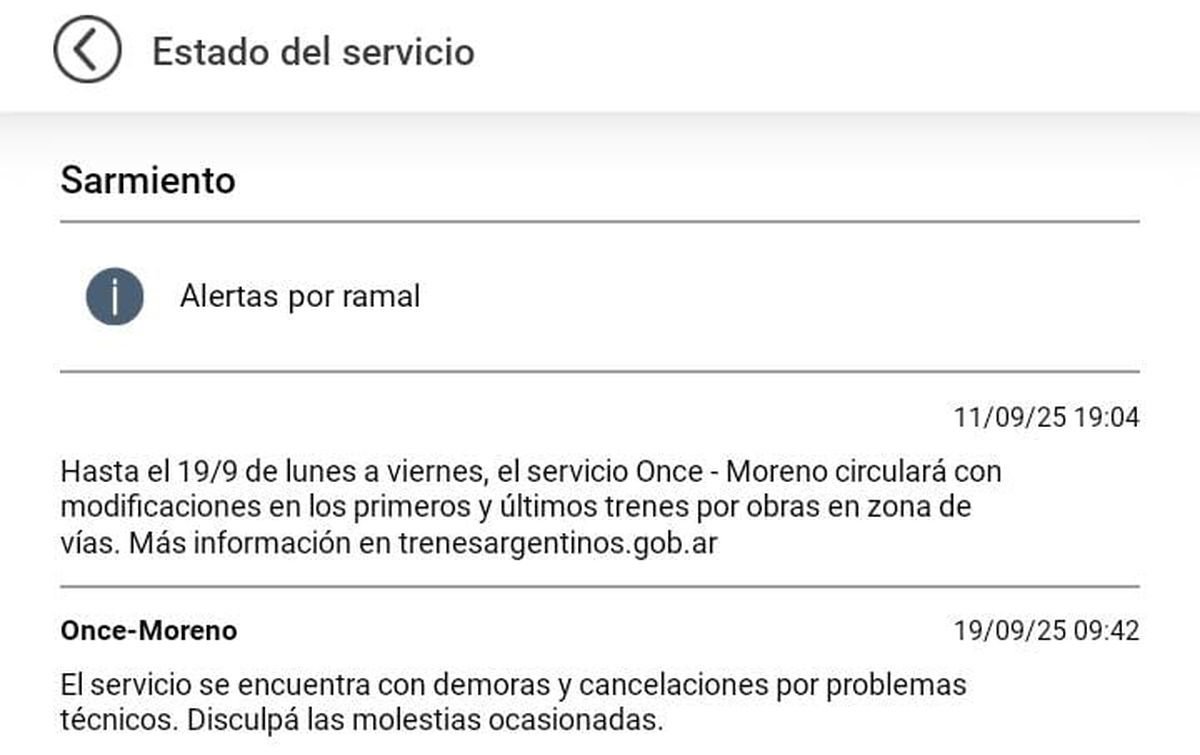 Estado del servicio

Sarmiento

Alertas por ramal

11/09/25 19:04

Hasta el 19/9 de lunes a viernes, el servicio Once - Moreno circulará con modificaciones en los primeros y últimos trenes por obras en zona de vías. Más información en trenesargentinos.gob.ar

Once-Moreno

19/09/25 09:42

El servicio se encuentra con demoras y cancelaciones por problemas técnicos. Disculpá las molestias ocasionadas.